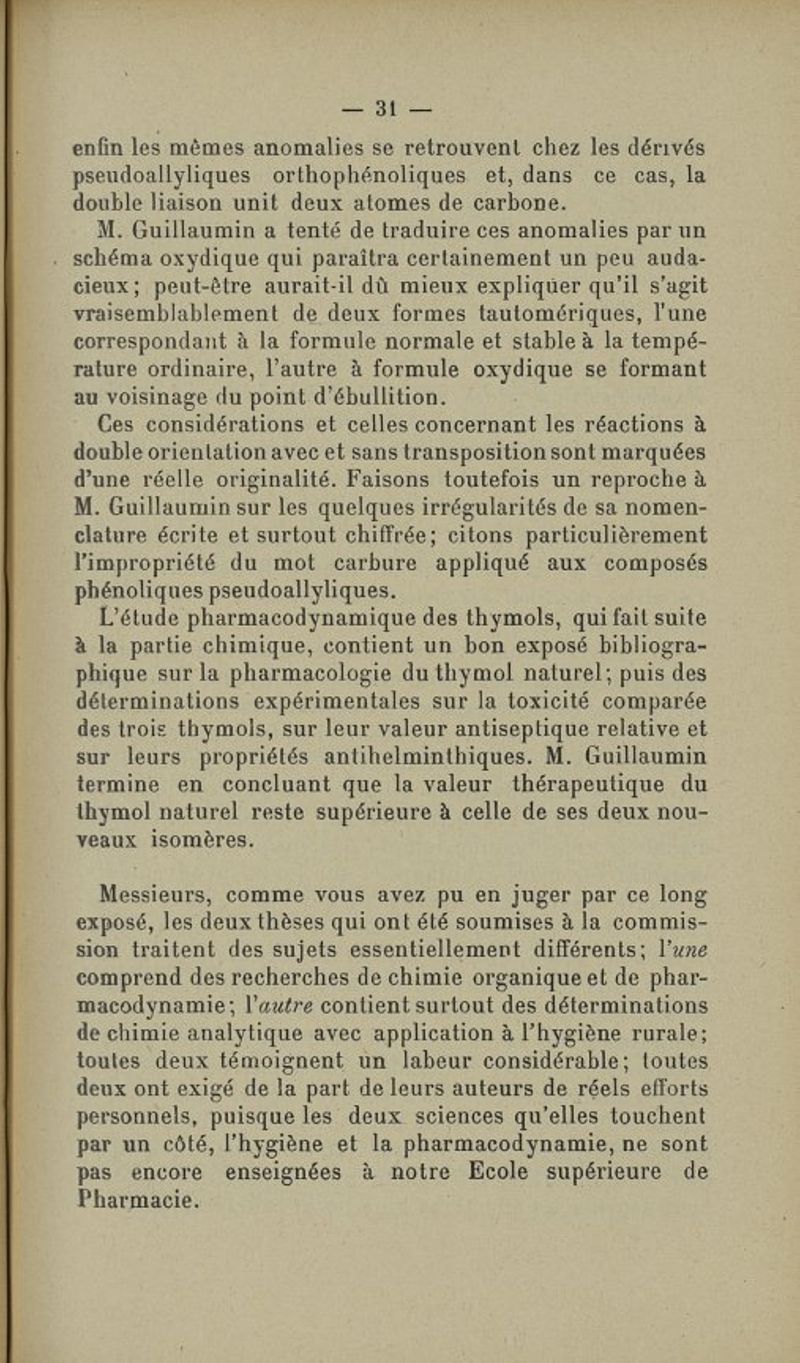 — 31 —

enfin les mêmes anomalies se retrouvent chez les dérivés pseudoallyliques orthophénoliques et, dans ce cas, la double liaison unit deux atomes de carbone.

M. Guillaumin a tenté de traduire ces anomalies par un schéma oxydique qui paraîtra certainement un peu audacieux; peut-être aurait-il dû mieux expliquer qu'il s'agit vraisemblablement de deux formes tautomériques, l'une correspondant à la formule normale et stable à la température ordinaire, l'autre à formule oxydique se formant au voisinage du point d'ébullition.

Ces considérations et celles concernant les réactions à double orientation avec et sans transposition sont marquées d'une réelle originalité. Faisons toutefois un reproche à M. Guillaumin sur les quelques irrégularités de sa nomenclature écrite et surtout chiffrée; citons particulièrement l'impropriété du mot carbure appliqué aux composés phénoliques pseudoallyliques.

L'étude pharmacodynamique des thymols, qui fait suite à la partie chimique, contient un bon exposé bibliographique sur la pharmacologie du thymol naturel; puis des déterminations expérimentales sur la toxicité comparée des trois thymols, sur leur valeur antiseptique relative et sur leurs propriétés antihelminthiques. M. Guillaumin termine en concluant que la valeur thérapeutique du thymol naturel reste supérieure à celle de ses deux nouveaux isomères.

Messieurs, comme vous avez pu en juger par ce long exposé, les deux thèses qui ont été soumises à la commission traitent des sujets essentiellement différents; l'une comprend des recherches de chimie organique et de pharmacodynamie; l'autre contient surtout des déterminations de chimie analytique avec application à l'hygiène rurale; toutes deux témoignent un labeur considérable; toutes deux ont exigé de la part de leurs auteurs de réels efforts personnels, puisque les deux sciences qu'elles touchent par un côté, l'hygiène et la pharmacodynamie, ne sont pas encore enseignées à notre Ecole supérieure de Pharmacie.